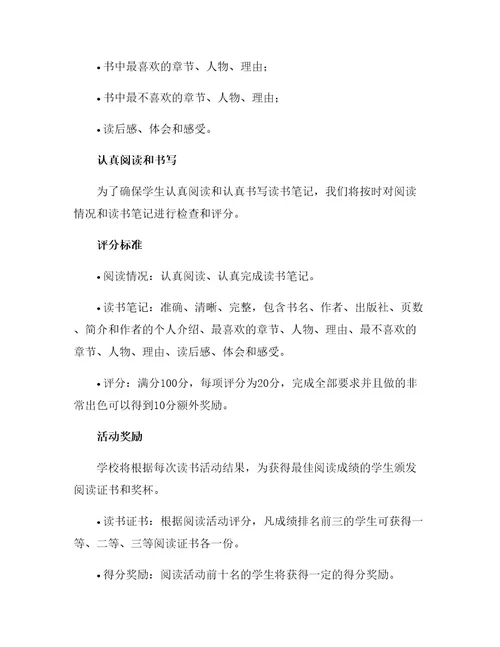 • 书中最喜欢的章节、人物、理由；

• 书中最不喜欢的章节、人物、理由；

• 读后感、体会和感受。

认真阅读和书写

为了确保学生认真阅读和认真书写读书笔记，我们将按时对阅读情况和读书笔记进行检查和评分。

评分标准

• 阅读情况：认真阅读、认真完成读书笔记。

• 读书笔记：准确、清晰、完整，包含书名、作者、出版社、页数、简介和作者的个人介绍、最喜欢的章节、人物、理由、最不喜欢的章节、人物、理由、读后感、体会和感受。

• 评分：满分100分，每项评分为20分，完成全部要求并且做的非常出色可以得到10分额外奖励。

活动奖励

学校将根据每次读书活动结果，为获得最佳阅读成绩的学生颁发阅读证书和奖杯。

• 读书证书：根据阅读活动评分，凡成绩排名前三的学生可获得一等、二等、三等阅读证书各一份。

• 得分奖励：阅读活动前十名的学生将获得一定的得分奖励。